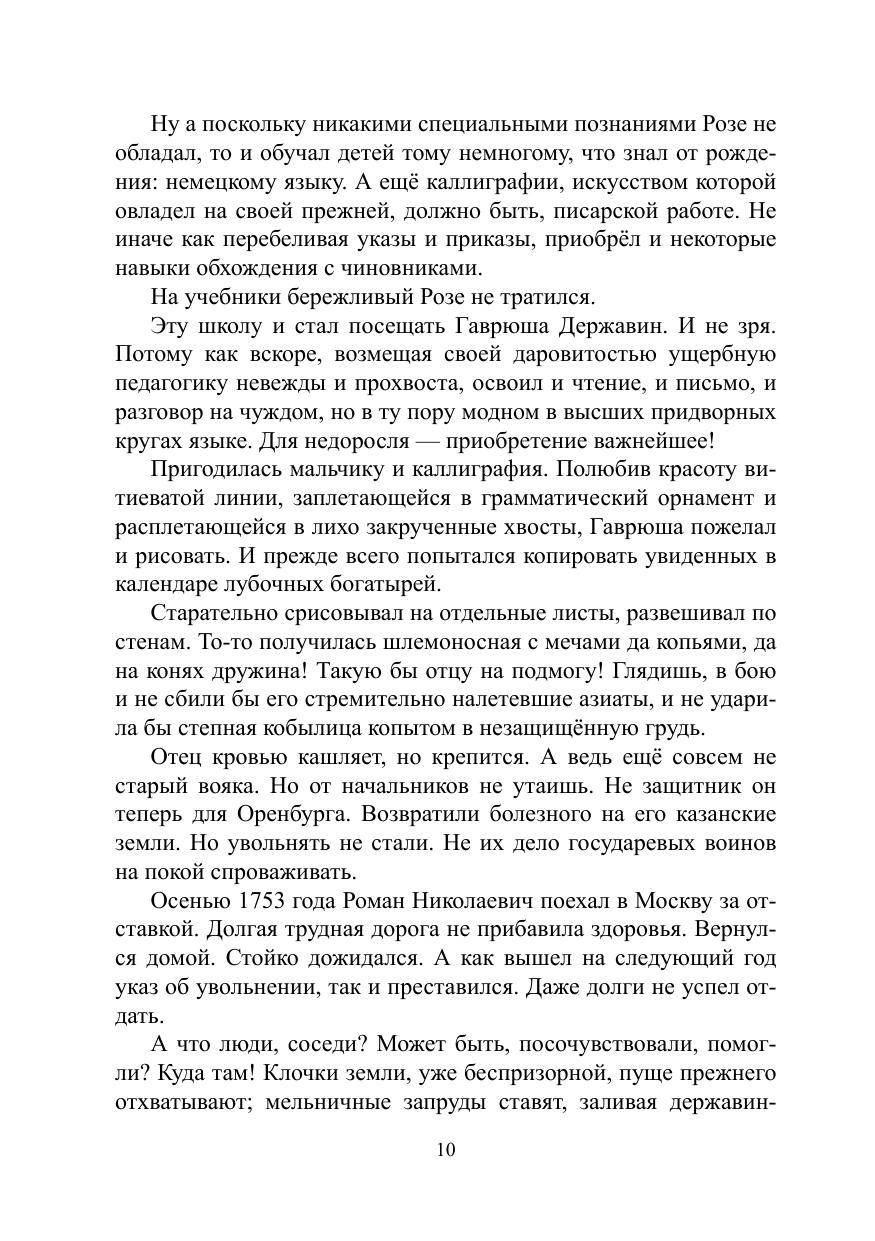 Ну а поскольку никакими специальными познаниями Розе не обладал, то и обучал детей тому немногому, что знал от рождения: немецкому языку. А ещё каллиграфии, искусством которой овладел на своей прежней, должно быть, писарской работе. Не иначе как перебеливая указы и приказы, приобрёл и некоторые навыки обхождения с чиновниками.

На учебники бережливый Розе не тратился.

Эту школу и стал посещать Гаврюша Державин. И не зря. Потому как вскоре, возмещая своей даровитостью ущербную педагогику невежды и прохвоста, освоил и чтение, и письмо, и разговор на чуждом, но в ту пору модном в высших придворных кругах языке. Для недоросля — приобретение важнейшее!

Пригодилась мальчику и каллиграфия. Полюбив красоту витиеватой линии, заплетающейся в грамматический орнамент и расплетающейся в лихо закрученные хвосты, Гаврюша пожелал и рисовать. И прежде всего попытался копировать увиденных в календаре лубочных богатырей.

Старательно срисовывал на отдельные листы, развешивал по стенам. То-то получилась шлемоносная с мечами да копьями, да на конях дружина! Такую бы отцу на подмогу! Глядишь, в бою и не сбили бы его стремительно налетевшие азиаты, и не ударила бы степная кобылица копытом в незащищённую грудь.

Отец кровью кашляет, но крепится. А ведь ещё совсем не старый вояка. Но от начальников не утаишь. Не защитник он теперь для Оренбурга. Возвратили болезного на его казанские земли. Но увольнять не стали. Не их дело государевых воинов на покой спроваживать.

Осенью 1753 года Роман Николаевич поехал в Москву за отставкой. Долгая трудная дорога не прибавила здоровья. Вернулся домой. Стойко дожидался. А как вышел на следующий год указ об увольнении, так и преставился. Даже долги не успел отдать.

А что люди, соседи? Может быть, посочувствовали, помогли? Куда там! Клочки земли, уже беспризорной, пуще прежнего отхватывают; мельничные запруды ставят, заливая державин-

10